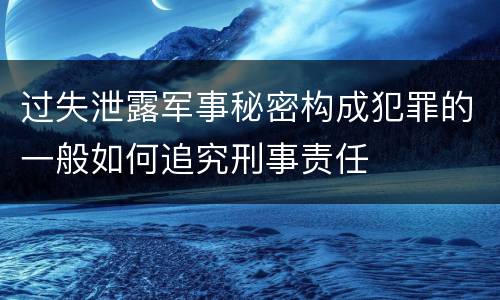 过失泄露军事秘密构成犯罪的一般如何追究刑事责任